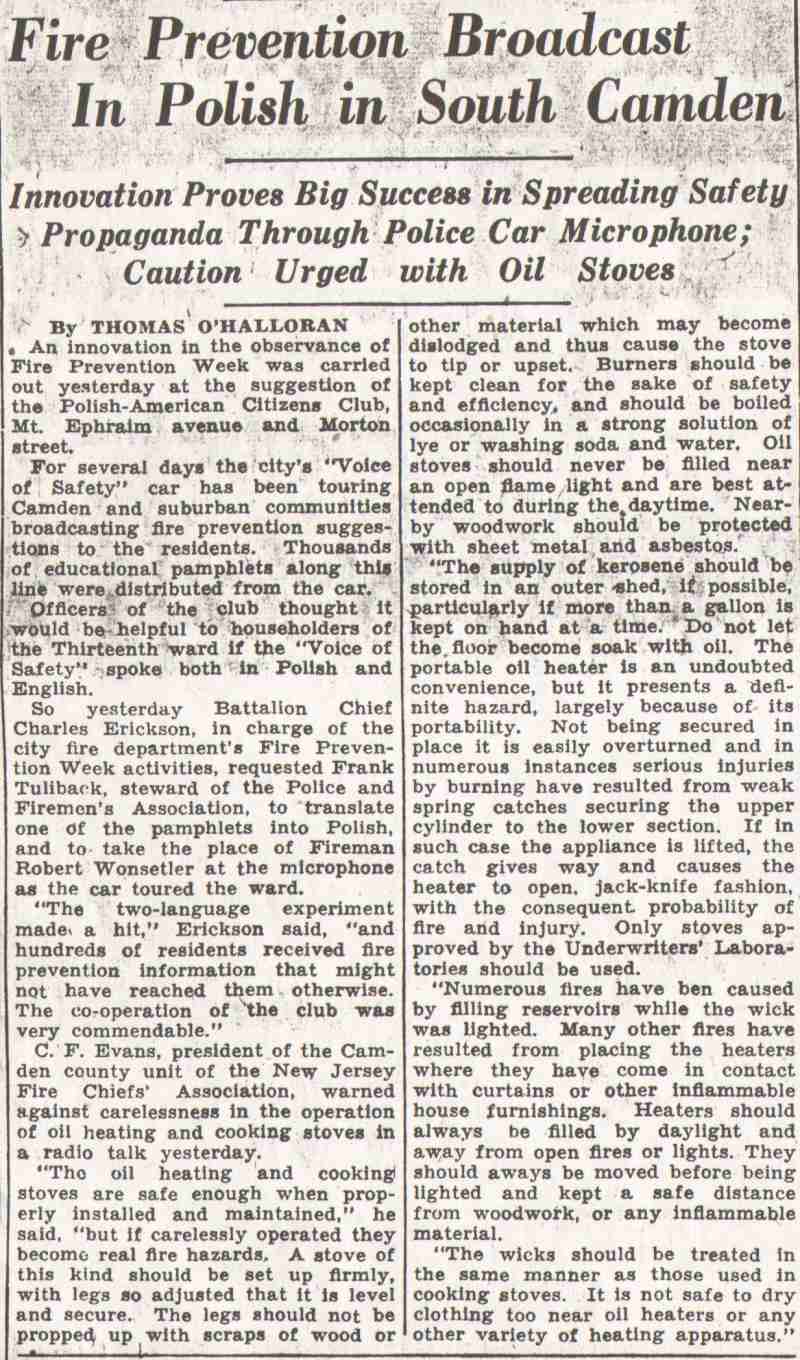 Fire Prevention Broadcast In Polish in South Camden

Innovation Proves Big Success in Spreading Safety Propaganda Through Police Car Microphone; Caution Urged with Oil Stoves

By THOMAS O'HALLORAN

An innovation in the observance of Fire Prevention Week was carried out yesterday at the suggestion of the Polish-American Citizens Club, Mt. Ephraim avenue and Morton street.

For several days the city's "Voice of Safety" car has been touring Camden and suburban communities broadcasting fire prevention suggestions to the residents. Thousands of educational pamphlets along this line were distributed from the car.

Officers of the club thought it would be helpful to householders of the Thirteenth ward if the "Voice of Safety" spoke both in Polish and English.

So yesterday Battalion Chief Charles Erickson, in charge of the city fire department's Fire Prevention Week activities, requested Frank Tuliback, steward of the Police and Firemen's Association, to translate one of the pamphlets into Polish, and to take the place of Fireman Robert Wonsetler at the microphone as the car toured the ward.

"The two-language experiment made a hit," Erickson said, "and hundreds of residents received fire prevention information that might not have reached them otherwise. The co-operation of the club was very commendable."

C. F. Evans, president of the Camden county unit of the New Jersey Fire Chiefs' Association, warned against carelessness in the operation of oil heating and cooking stoves in a radio talk yesterday.

"The oil heating and cooking stoves are safe enough when properly installed and maintained," he said, "but if carelessly operated they become real fire hazards. A stove of this kind should be set up firmly, with legs so adjusted that it is level and secure. The legs should not be propped up with scraps of wood or other material which may become dislodged and thus cause the stove to tip or upset. Burners should be kept clean for the sake of safety and efficiency, and should be boiled occasionally in a strong solution of lye or washing soda and water. Oil stoves should never be filled near an open flame light and are best attended to during the daytime. Nearby woodwork should be protected with sheet metal and asbestos.

"The supply of kerosene should be stored in an outer shed, if possible, particularly if more than a gallon is kept on hand at a time. Do not let the floor become soak with oil. The portable oil heater is an undoubted convenience, but it presents a definite hazard, largely because of its portability. Not being secured in place it is easily overturned and in numerous instances serious injuries by burning have resulted from weak spring catches securing the upper cylinder to the lower section. If in such case the appliance is lifted, the catch gives way and causes the heater to open, jack-knife fashion, with the consequent probability of fire and injury. Only stoves approved by the Underwriters' Laboratories should be used.

"Numerous fires have ben caused by filling reservoirs while the wick was lighted. Many other fires have resulted from placing the heaters where they have come in contact with curtains or other inflammable house furnishings. Heaters should always be filled by daylight and away from open fires or lights. They should aways be moved before being lighted and kept a safe distance from woodwork, or any inflammable material.

"The wicks should be treated in the same manner as those used in cooking stoves. It is not safe to dry clothing too near oil heaters or any other variety of heating apparatus."